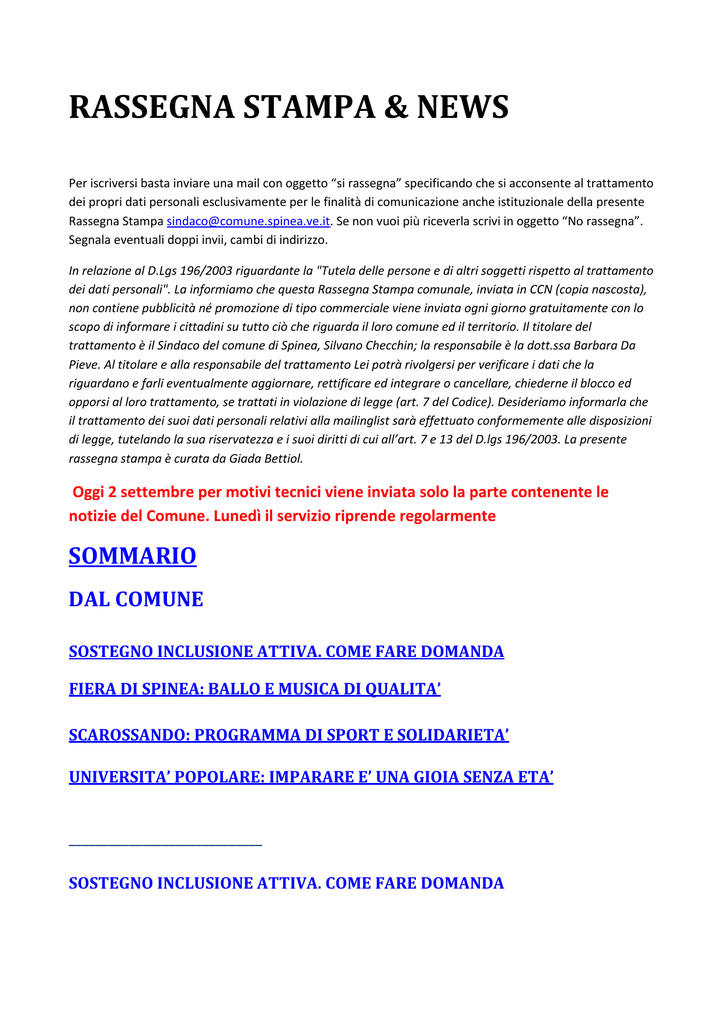 RASSEGNA STAMPA & NEWS

Per iscriversi basta inviare una mail con oggetto “si rassegna” specificando che si acconsente al trattamento dei propri dati personali esclusivamente per le finalità di comunicazione anche istituzionale della presente Rassegna Stampa sindaco@comune.spinea.ve.it. Se non vuoi più riceverla scrivi in oggetto “No rassegna”. Segnala eventuali doppi invii, cambi di indirizzo.

In relazione al D.Lgs 196/2003 riguardante la "Tutela delle persone e di altri soggetti rispetto al trattamento dei dati personali". La informiamo che questa Rassegna Stampa comunale, inviata in CCN (copia nascosta), non contiene pubblicità né promozione di tipo commerciale viene inviata ogni giorno gratuitamente con lo scopo di informare i cittadini su tutto ciò che riguarda il loro comune ed il territorio. Il titolare del trattamento è il Sindaco del comune di Spinea, Silvano Checchin; la responsabile è la dott.ssa Barbara Da Pieve. Al titolare e alla responsabile del trattamento Lei potrà rivolgersi per verificare i dati che la riguardano e farli eventualmente aggiornare, rettificare ed integrare o cancellare, chiederne il blocco ed opporsi al loro trattamento, se trattati in violazione di legge (art. 7 del Codice). Desideriamo informarla che il trattamento dei suoi dati personali relativi alla mailinglist sarà effettuato conformemente alle disposizioni di legge, tutelando la sua riservatezza e i suoi diritti di cui all’art. 7 e 13 del D.lgs 196/2003. La presente rassegna stampa è curata da Giada Bettiol.

Oggi 2 settembre per motivi tecnici viene inviata solo la parte contenente le notizie del Comune. Lunedì il servizio riprende regolarmente

SOMMARIO

DAL COMUNE

SOSTEGNO INCLUSIONE ATTIVA. COME FARE DOMANDA

FIERA DI SPINEA: BALLO E MUSICA DI QUALITA’

SCAROSSANDO: PROGRAMMA DI SPORT E SOLIDARIETA’

UNIVERSITA’ POPOLARE: IMPARARE E’ UNA GIOIA SENZA ETA’

SOSTEGNO INCLUSIONE ATTIVA. COME FARE DOMANDA